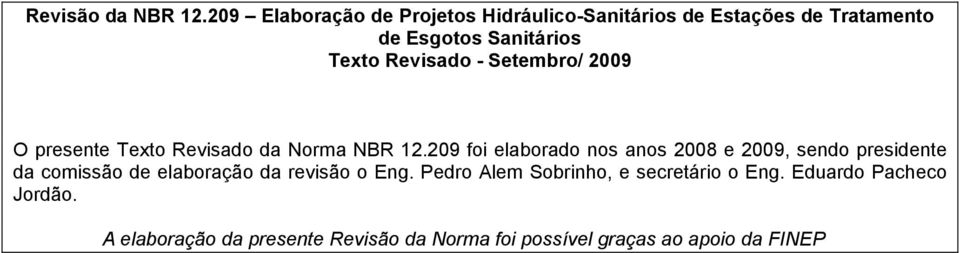 Revisão da NBR 12.209 – Elaboração de Projetos Hidráulico-Sanitários de Estações de Tratamento de Esgotos Sanitários
Texto Revisado - Setembro/ 2009

O presente Texto Revisado da Norma NBR 12.209 foi elaborado nos anos 2008 e 2009, sendo presidente da comissão de elaboração da revisão o Eng. Pedro Alem Sobrinho, e secretário o Eng. Eduardo Pacheco Jordão.

A elaboração da presente Revisão da Norma foi possível graças ao apoio da FINEP